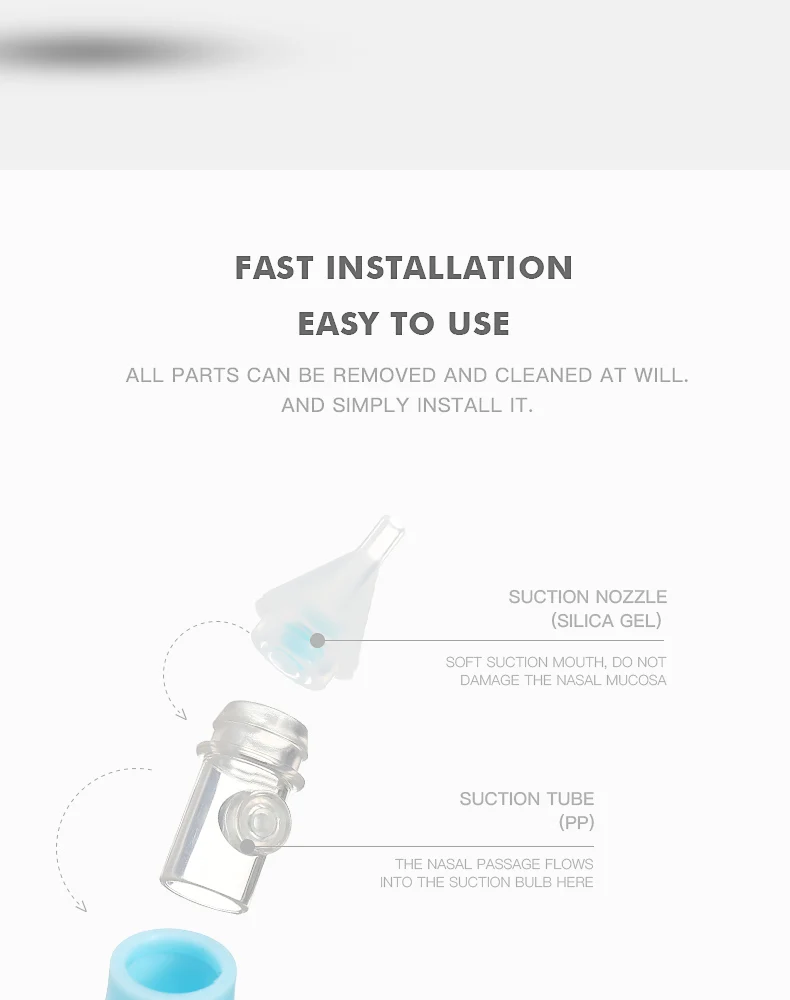 FAST INSTALLATION

EASY TO USE

ALL PARTS CAN BE REMOVED AND CLEANED AT WILL. AND SIMPLY INSTALL IT.

SUCTION NOZZLE
(SILICA GEL)

SOFT SUCTION MOUTH, DO NOT DAMAGE THE NASAL MUCOSA

SUCTION TUBE
(PP)

THE NASAL PASSAGE FLOWS INTO THE SUCTION BULB HERE